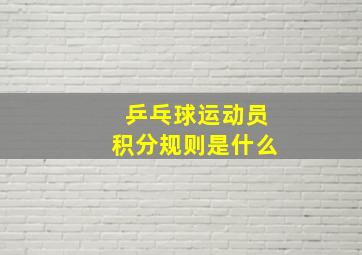 乒乓球运动员
积分规则是什么